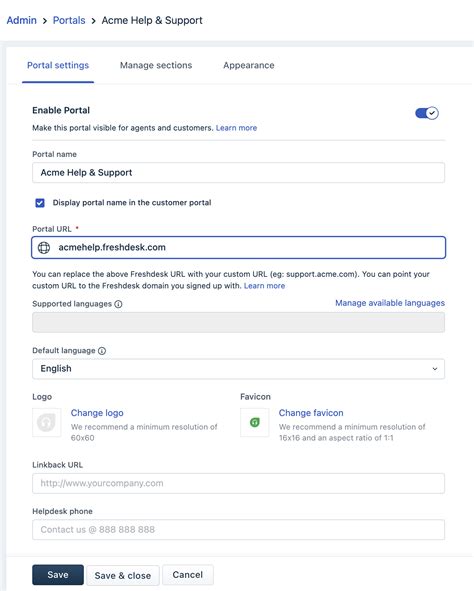 Admin > Portals > Acme Help & Support

Portal settings Manage sections Appearance

Enable Portal

Make this portal visible for agents and customers. Learn more

Portal name

Acme Help & Support

Display portal name in the customer portal

Portal URL *

acmehelp.freshdesk.com

You can replace the above Freshdesk URL with your custom URL (eg: support.acme.com). You can point your custom URL to the Freshdesk domain you signed up with. Learn more

Supported languages

Manage available languages

Default language

English

Logo

Change logo

We recommend a minimum resolution of 60x60

Favicon

Change favicon

We recommend a minimum resolution of 16x16 and an aspect ratio of 1:1

Linkback URL

http://www.yourcompany.com

Helpdesk phone

Contact us @ 888 888 888

Save Save & close Cancel